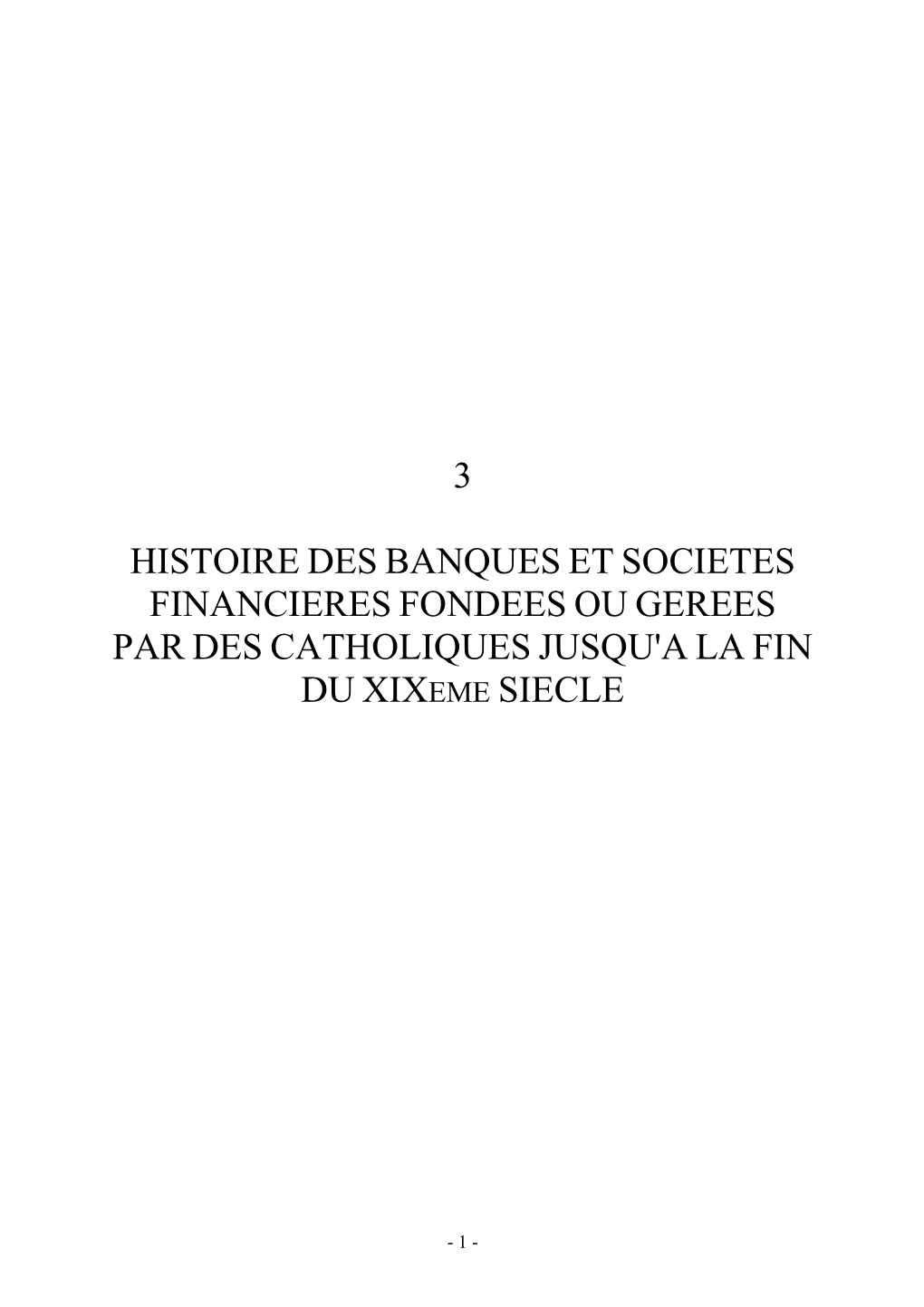 3

HISTOIRE DES BANQUES ET SOCIETES FINANCIERES FONDEES OU GEREES PAR DES CATHOLIQUES JUSQU'A LA FIN DU XIXEME SIECLE

- 1 -